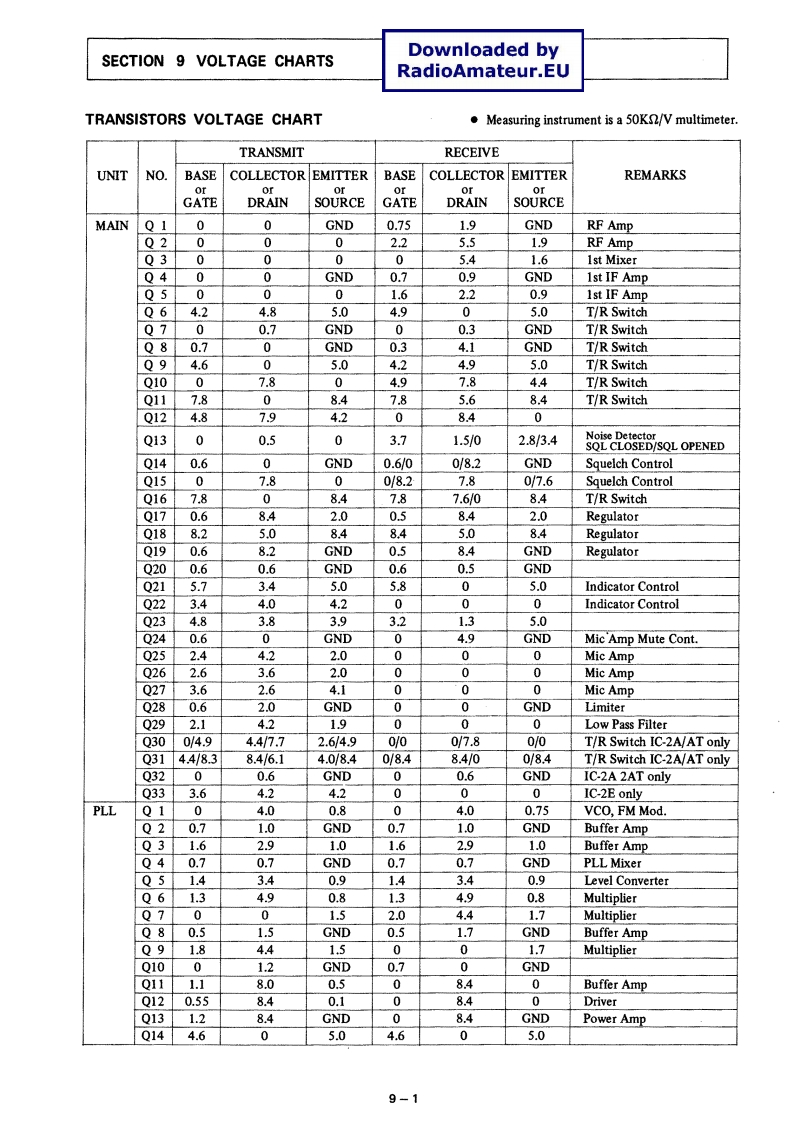 SECTION 9 VOLTAGE CHARTS

Downloaded by
RadioAmateur.EU

TRANSISTORS VOLTAGE CHART

● Measuring instrument is a 50KΩ/V multimeter.

| UNIT | NO. | TRANSMIT BASE or GATE | TRANSMIT COLLECTOR or DRAIN | TRANSMIT EMITTER or SOURCE | RECEIVE BASE or GATE | RECEIVE COLLECTOR or DRAIN | RECEIVE EMITTER or SOURCE | REMARKS |
|---|---|---|---|---|---|---|---|---|
| MAIN | Q 1 | 0 | 0 | GND | 0.75 | 1.9 | GND | RF Amp |
| | Q 2 | 0 | 0 | 0 | 2.2 | 5.5 | 1.9 | RF Amp |
| | Q 3 | 0 | 0 | 0 | 0 | 5.4 | 1.6 | 1st Mixer |
| | Q 4 | 0 | 0 | GND | 0.7 | 0.9 | GND | 1st IF Amp |
| | Q 5 | 0 | 0 | 0 | 1.6 | 2.2 | 0.9 | 1st IF Amp |
| | Q 6 | 4.2 | 4.8 | 5.0 | 4.9 | 0 | 5.0 | T/R Switch |
| | Q 7 | 0 | 0.7 | GND | 0 | 0.3 | GND | T/R Switch |
| | Q 8 | 0.7 | 0 | GND | 0.3 | 4.1 | GND | T/R Switch |
| | Q 9 | 4.6 | 0 | 5.0 | 4.2 | 4.9 | 5.0 | T/R Switch |
| | Q10 | 0 | 7.8 | 0 | 4.9 | 7.8 | 4.4 | T/R Switch |
| | Q11 | 7.8 | 0 | 8.4 | 7.8 | 5.6 | 8.4 | T/R Switch |
| | Q12 | 4.8 | 7.9 | 4.2 | 0 | 8.4 | 0 | |
| | Q13 | 0 | 0.5 | 0 | 3.7 | 1.5/0 | 2.8/3.4 | Noise Detector SQL CLOSED/SQL OPENED |
| | Q14 | 0.6 | 0 | GND | 0.6/0 | 0/8.2 | GND | Squelch Control |
| | Q15 | 0 | 7.8 | 0 | 0/8.2 | 7.8 | 0/7.6 | Squelch Control |
| | Q16 | 7.8 | 0 | 8.4 | 7.8 | 7.6/0 | 8.4 | T/R Switch |
| | Q17 | 0.6 | 8.4 | 2.0 | 0.5 | 8.4 | 2.0 | Regulator |
| | Q18 | 8.2 | 5.0 | 8.4 | 8.4 | 5.0 | 8.4 | Regulator |
| | Q19 | 0.6 | 8.2 | GND | 0.5 | 8.4 | GND | Regulator |
| | Q20 | 0.6 | 0.6 | GND | 0.6 | 0.5 | GND | |
| | Q21 | 5.7 | 3.4 | 5.0 | 5.8 | 0 | 5.0 | Indicator Control |
| | Q22 | 3.4 | 4.0 | 4.2 | 0 | 0 | 0 | Indicator Control |
| | Q23 | 4.8 | 3.8 | 3.9 | 3.2 | 1.3 | 5.0 | |
| | Q24 | 0.6 | 0 | GND | 0 | 4.9 | GND | Mic Amp Mute Cont. |
| | Q25 | 2.4 | 4.2 | 2.0 | 0 | 0 | 0 | Mic Amp |
| | Q26 | 2.6 | 3.6 | 2.0 | 0 | 0 | 0 | Mic Amp |
| | Q27 | 3.6 | 2.6 | 4.1 | 0 | 0 | 0 | Mic Amp |
| | Q28 | 0.6 | 2.0 | GND | 0 | 0 | GND | Limiter |
| | Q29 | 2.1 | 4.2 | 1.9 | 0 | 0 | 0 | Low Pass Filter |
| | Q30 | 0/4.9 | 4.4/7.7 | 2.6/4.9 | 0/0 | 0/7.8 | 0/0 | T/R Switch IC-2A/AT only |
| | Q31 | 4.4/8.3 | 8.4/6.1 | 4.0/8.4 | 0/8.4 | 8.4/0 | 0/8.4 | T/R Switch IC-2A/AT only |
| | Q32 | 0 | 0.6 | GND | 0 | 0.6 | GND | IC-2A 2AT only |
| | Q33 | 3.6 | 4.2 | 4.2 | 0 | 0 | 0 | IC-2E only |
| PLL | Q 1 | 0 | 4.0 | 0.8 | 0 | 4.0 | 0.75 | VCO, FM Mod. |
| | Q 2 | 0.7 | 1.0 | GND | 0.7 | 1.0 | GND | Buffer Amp |
| | Q 3 | 1.6 | 2.9 | 1.0 | 1.6 | 2.9 | 1.0 | Buffer Amp |
| | Q 4 | 0.7 | 0.7 | GND | 0.7 | 0.7 | GND | PLL Mixer |
| | Q 5 | 1.4 | 3.4 | 0.9 | 1.4 | 3.4 | 0.9 | Level Converter |
| | Q 6 | 1.3 | 4.9 | 0.8 | 1.3 | 4.9 | 0.8 | Multiplier |
| | Q 7 | 0 | 0 | 1.5 | 2.0 | 4.4 | 1.7 | Multiplier |
| | Q 8 | 0.5 | 1.5 | GND | 0.5 | 1.7 | GND | Buffer Amp |
| | Q 9 | 1.8 | 4.4 | 1.5 | 0 | 0 | 1.7 | Multiplier |
| | Q10 | 0 | 1.2 | GND | 0.7 | 0 | GND | |
| | Q11 | 1.1 | 8.0 | 0.5 | 0 | 8.4 | 0 | Buffer Amp |
| | Q12 | 0.55 | 8.4 | 0.1 | 0 | 8.4 | 0 | Driver |
| | Q13 | 1.2 | 8.4 | GND | 0 | 8.4 | GND | Power Amp |
| | Q14 | 4.6 | 0 | 5.0 | 4.6 | 0 | 5.0 | |

9 – 1